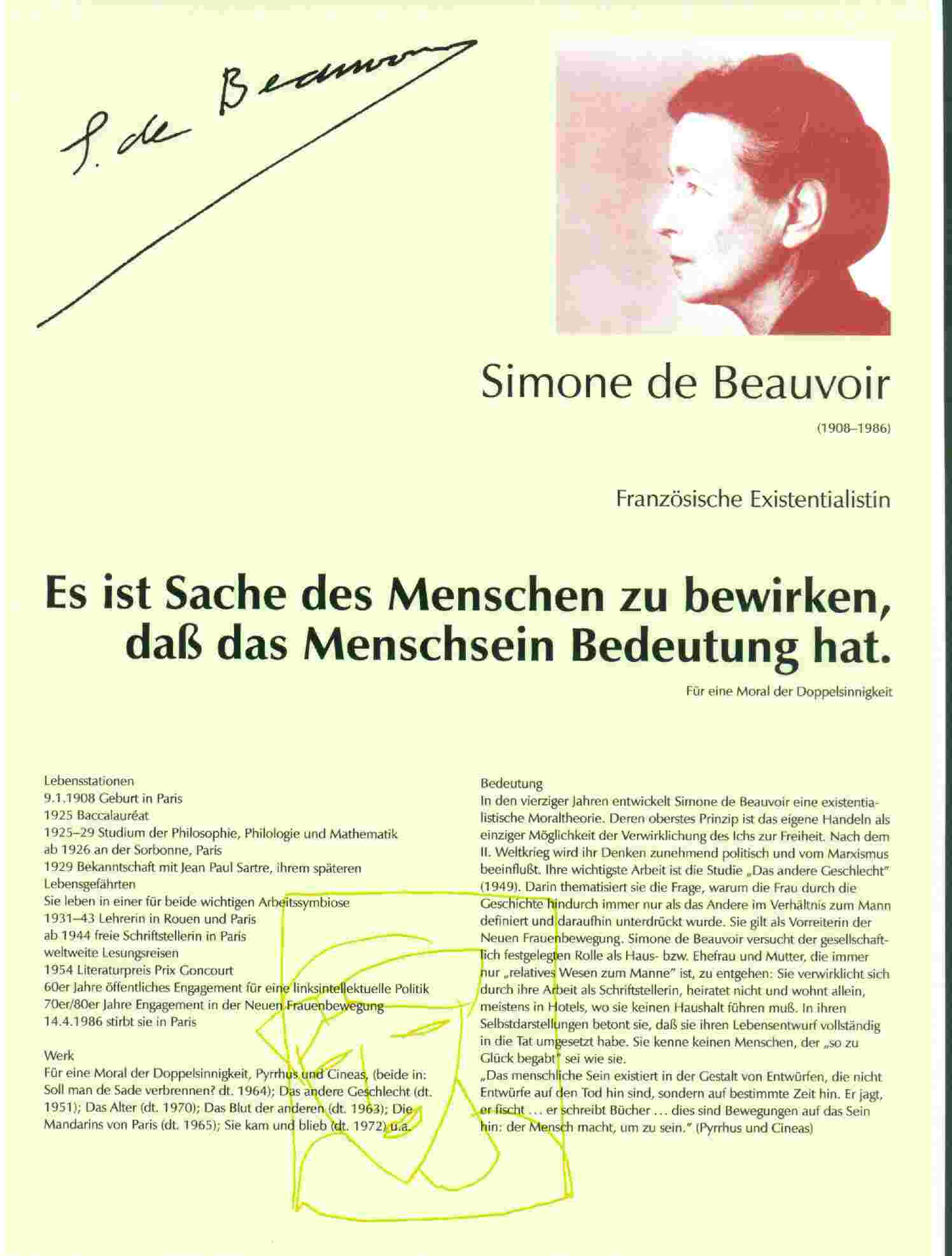 S. de Beauvoir

Simone de Beauvoir

(1908–1986)

Französische Existentialistin

Es ist Sache des Menschen zu bewirken, daß das Menschsein Bedeutung hat.

Für eine Moral der Doppelsinnigkeit

Lebensstationen
9.1.1908 Geburt in Paris
1925 Baccalauréat
1925–29 Studium der Philosophie, Philologie und Mathematik ab 1926 an der Sorbonne, Paris
1929 Bekanntschaft mit Jean Paul Sartre, ihrem späteren Lebensgefährten
Sie leben in einer für beide wichtigen Arbeitssymbiose
1931–43 Lehrerin in Rouen und Paris
ab 1944 freie Schriftstellerin in Paris
weltweite Lesungsreisen
1954 Literaturpreis Prix Goncourt
60er Jahre öffentliches Engagement für eine linksintellektuelle Politik
70er/80er Jahre Engagement in der Neuen Frauenbewegung
14.4.1986 stirbt sie in Paris

Werk
Für eine Moral der Doppelsinnigkeit, Pyrrhus und Cineas, (beide in: Soll man de Sade verbrennen? dt. 1964); Das andere Geschlecht (dt. 1951); Das Alter (dt. 1970); Das Blut der anderen (dt. 1963); Die Mandarins von Paris (dt. 1965); Sie kam und blieb (dt. 1972) u.a.

Bedeutung
In den vierziger Jahren entwickelt Simone de Beauvoir eine existentialistische Moraltheorie. Deren oberstes Prinzip ist das eigene Handeln als einziger Möglichkeit der Verwirklichung des Ichs zur Freiheit. Nach dem II. Weltkrieg wird ihr Denken zunehmend politisch und vom Marxismus beeinflußt. Ihre wichtigste Arbeit ist die Studie „Das andere Geschlecht" (1949). Darin thematisiert sie die Frage, warum die Frau durch die Geschichte hindurch immer nur als das Andere im Verhältnis zum Mann definiert und daraufhin unterdrückt wurde. Sie gilt als Vorreiterin der Neuen Frauenbewegung. Simone de Beauvoir versucht der gesellschaftlich festgelegten Rolle als Haus- bzw. Ehefrau und Mutter, die immer nur „relatives Wesen zum Manne" ist, zu entgehen: Sie verwirklicht sich durch ihre Arbeit als Schriftstellerin, heiratet nicht und wohnt allein, meistens in Hotels, wo sie keinen Haushalt führen muß. In ihren Selbstdarstellungen betont sie, daß sie ihren Lebensentwurf vollständig in die Tat umgesetzt habe. Sie kenne keinen Menschen, der „so zu Glück begabt" sei wie sie.
„Das menschliche Sein existiert in der Gestalt von Entwürfen, die nicht Entwürfe auf den Tod hin sind, sondern auf bestimmte Zeit hin. Er jagt, er fischt ... er schreibt Bücher ... dies sind Bewegungen auf das Sein hin: der Mensch macht, um zu sein." (Pyrrhus und Cineas)